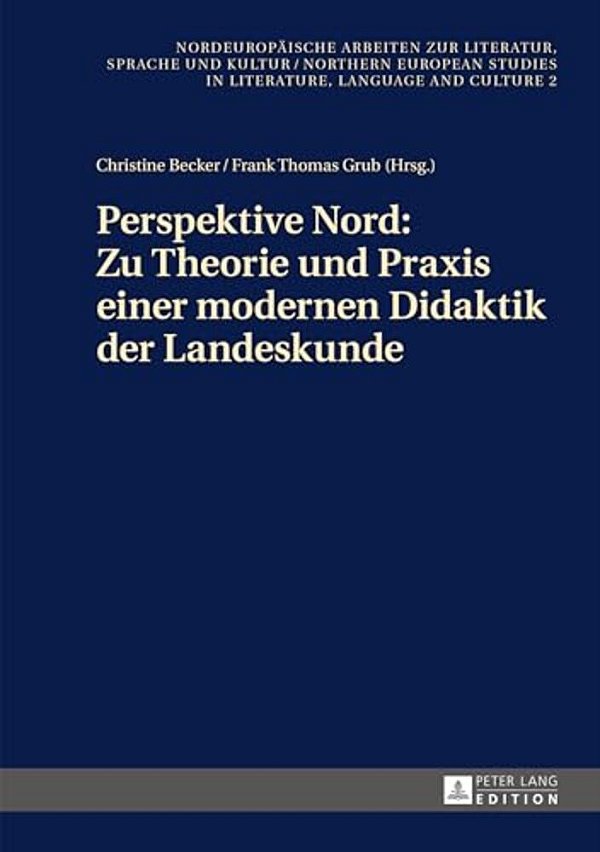 NORDEUROPÄISCHE ARBEITEN ZUR LITERATUR, SPRACHE UND KULTUR / NORTHERN EUROPEAN STUDIES IN LITERATURE, LANGUAGE AND CULTURE 2

Christine Becker / Frank Thomas Grub (Hrsg.)

Perspektive Nord: Zu Theorie und Praxis einer modernen Didaktik der Landeskunde

PETER LANG EDITION